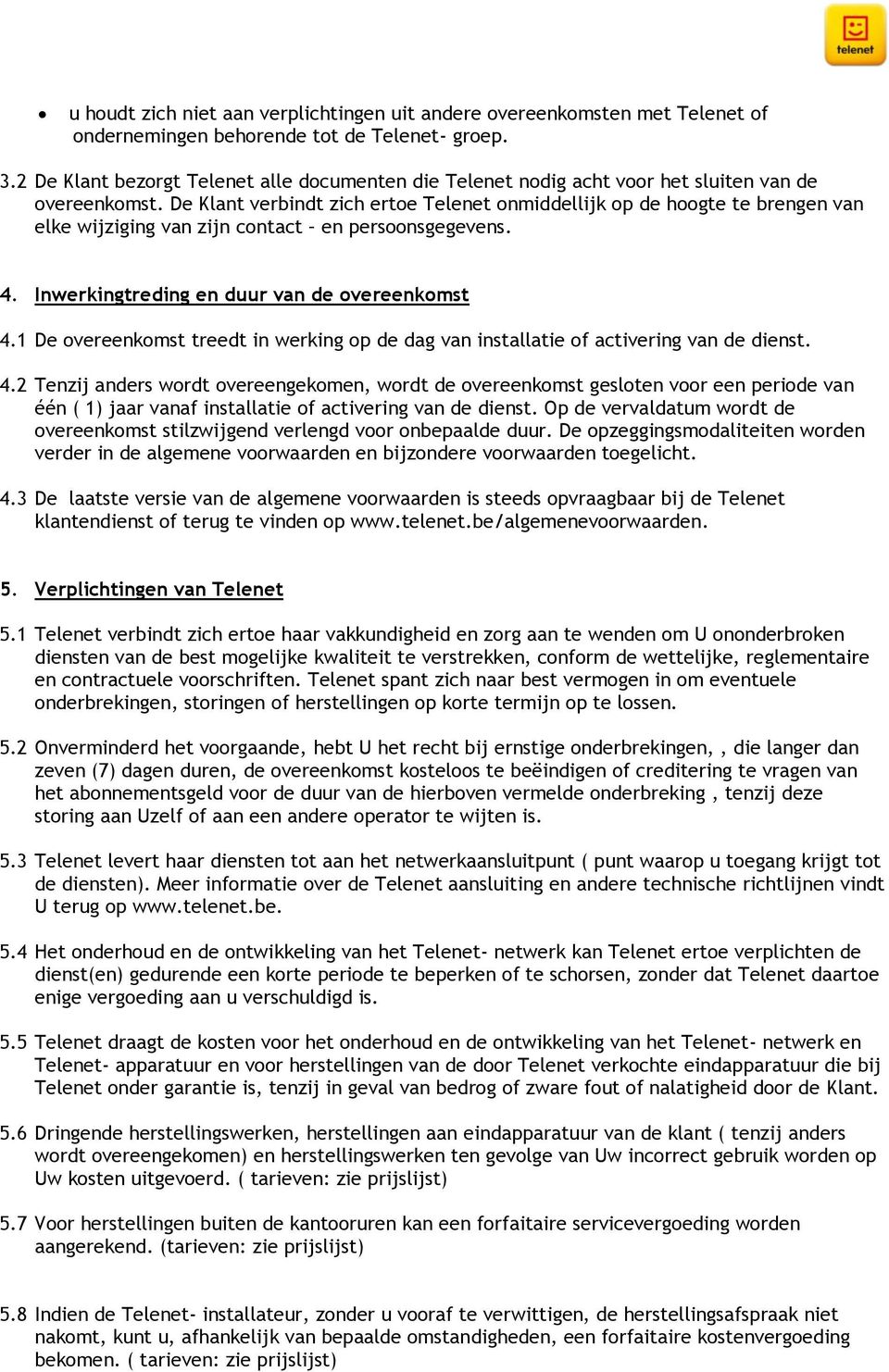 telenet

• u houdt zich niet aan verplichtingen uit andere overeenkomsten met Telenet of ondernemingen behorende tot de Telenet- groep.

3.2 De Klant bezorgt Telenet alle documenten die Telenet nodig acht voor het sluiten van de overeenkomst. De Klant verbindt zich ertoe Telenet onmiddellijk op de hoogte te brengen van elke wijziging van zijn contact – en persoonsgegevens.

4. Inwerkingtreding en duur van de overeenkomst

4.1 De overeenkomst treedt in werking op de dag van installatie of activering van de dienst.

4.2 Tenzij anders wordt overeengekomen, wordt de overeenkomst gesloten voor een periode van één ( 1) jaar vanaf installatie of activering van de dienst. Op de vervaldatum wordt de overeenkomst stilzwijgend verlengd voor onbepaalde duur. De opzeggingsmodaliteiten worden verder in de algemene voorwaarden en bijzondere voorwaarden toegelicht.

4.3 De laatste versie van de algemene voorwaarden is steeds opvraagbaar bij de Telenet klantendienst of terug te vinden op www.telenet.be/algemenevoorwaarden.

5. Verplichtingen van Telenet

5.1 Telenet verbindt zich ertoe haar vakkundigheid en zorg aan te wenden om U ononderbroken diensten van de best mogelijke kwaliteit te verstrekken, conform de wettelijke, reglementaire en contractuele voorschriften. Telenet spant zich naar best vermogen in om eventuele onderbrekingen, storingen of herstellingen op korte termijn op te lossen.

5.2 Onverminderd het voorgaande, hebt U het recht bij ernstige onderbrekingen, , die langer dan zeven (7) dagen duren, de overeenkomst kosteloos te beëindigen of creditering te vragen van het abonnementsgeld voor de duur van de hierboven vermelde onderbreking , tenzij deze storing aan Uzelf of aan een andere operator te wijten is.

5.3 Telenet levert haar diensten tot aan het netwerkaansluitpunt ( punt waarop u toegang krijgt tot de diensten). Meer informatie over de Telenet aansluiting en andere technische richtlijnen vindt U terug op www.telenet.be.

5.4 Het onderhoud en de ontwikkeling van het Telenet- netwerk kan Telenet ertoe verplichten de dienst(en) gedurende een korte periode te beperken of te schorsen, zonder dat Telenet daartoe enige vergoeding aan u verschuldigd is.

5.5 Telenet draagt de kosten voor het onderhoud en de ontwikkeling van het Telenet- netwerk en Telenet- apparatuur en voor herstellingen van de door Telenet verkochte eindapparatuur die bij Telenet onder garantie is, tenzij in geval van bedrog of zware fout of nalatigheid door de Klant.

5.6 Dringende herstellingswerken, herstellingen aan eindapparatuur van de klant ( tenzij anders wordt overeengekomen) en herstellingswerken ten gevolge van Uw incorrect gebruik worden op Uw kosten uitgevoerd. ( tarieven: zie prijslijst)

5.7 Voor herstellingen buiten de kantooruren kan een forfaitaire servicevergoeding worden aangerekend. (tarieven: zie prijslijst)

5.8 Indien de Telenet- installateur, zonder u vooraf te verwittigen, de herstellingsafspraak niet nakomt, kunt u, afhankelijk van bepaalde omstandigheden, een forfaitaire kostenvergoeding bekomen. ( tarieven: zie prijslijst)